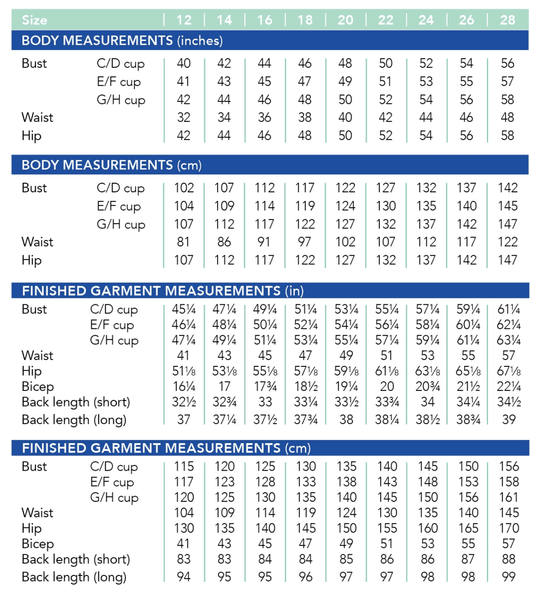 | Size | | 12 | 14 | 16 | 18 | 20 | 22 | 24 | 26 | 28 |
|---|---|---|---|---|---|---|---|---|---|---|
| **BODY MEASUREMENTS** (inches) | | | | | | | | | | |
| Bust | C/D cup | 40 | 42 | 44 | 46 | 48 | 50 | 52 | 54 | 56 |
| | E/F cup | 41 | 43 | 45 | 47 | 49 | 51 | 53 | 55 | 57 |
| | G/H cup | 42 | 44 | 46 | 48 | 50 | 52 | 54 | 56 | 58 |
| Waist | | 32 | 34 | 36 | 38 | 40 | 42 | 44 | 46 | 48 |
| Hip | | 42 | 44 | 46 | 48 | 50 | 52 | 54 | 56 | 58 |
| **BODY MEASUREMENTS** (cm) | | | | | | | | | | |
| Bust | C/D cup | 102 | 107 | 112 | 117 | 122 | 127 | 132 | 137 | 142 |
| | E/F cup | 104 | 109 | 114 | 119 | 124 | 130 | 135 | 140 | 145 |
| | G/H cup | 107 | 112 | 117 | 122 | 127 | 132 | 137 | 142 | 147 |
| Waist | | 81 | 86 | 91 | 97 | 102 | 107 | 112 | 117 | 122 |
| Hip | | 107 | 112 | 117 | 122 | 127 | 132 | 137 | 142 | 147 |
| **FINISHED GARMENT MEASUREMENTS** (in) | | | | | | | | | | |
| Bust | C/D cup | 45¼ | 47¼ | 49¼ | 51¼ | 53¼ | 55¼ | 57¼ | 59¼ | 61¼ |
| | E/F cup | 46¼ | 48¼ | 50¼ | 52¼ | 54¼ | 56¼ | 58¼ | 60¼ | 62¼ |
| | G/H cup | 47¼ | 49¼ | 51¼ | 53¼ | 55¼ | 57¼ | 59¼ | 61¼ | 63¼ |
| Waist | | 41 | 43 | 45 | 47 | 49 | 51 | 53 | 55 | 57 |
| Hip | | 51⅛ | 53⅛ | 55⅛ | 57⅛ | 59⅛ | 61⅛ | 63⅛ | 65⅛ | 67⅛ |
| Bicep | | 16¼ | 17 | 17¾ | 18½ | 19¼ | 20 | 20¾ | 21½ | 22¼ |
| Back length (short) | | 32½ | 32¾ | 33 | 33¼ | 33½ | 33¾ | 34 | 34¼ | 34½ |
| Back length (long) | | 37 | 37¼ | 37½ | 37¾ | 38 | 38¼ | 38½ | 38¾ | 39 |
| **FINISHED GARMENT MEASUREMENTS** (cm) | | | | | | | | | | |
| Bust | C/D cup | 115 | 120 | 125 | 130 | 135 | 140 | 145 | 150 | 156 |
| | E/F cup | 117 | 123 | 128 | 133 | 138 | 143 | 148 | 153 | 158 |
| | G/H cup | 120 | 125 | 130 | 135 | 140 | 145 | 150 | 156 | 161 |
| Waist | | 104 | 109 | 114 | 119 | 124 | 130 | 135 | 140 | 145 |
| Hip | | 130 | 135 | 140 | 145 | 150 | 155 | 160 | 165 | 170 |
| Bicep | | 41 | 43 | 45 | 47 | 49 | 51 | 53 | 55 | 57 |
| Back length (short) | | 83 | 83 | 84 | 84 | 85 | 86 | 86 | 87 | 88 |
| Back length (long) | | 94 | 95 | 95 | 96 | 97 | 97 | 98 | 98 | 99 |